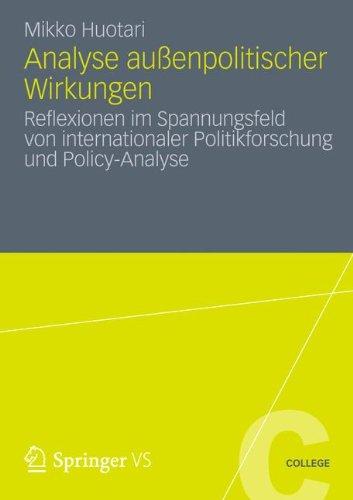 Mikko Huotari

Analyse außenpolitischer Wirkungen

Reflexionen im Spannungsfeld von internationaler Politikforschung und Policy-Analyse

Springer VS

C

COLLEGE